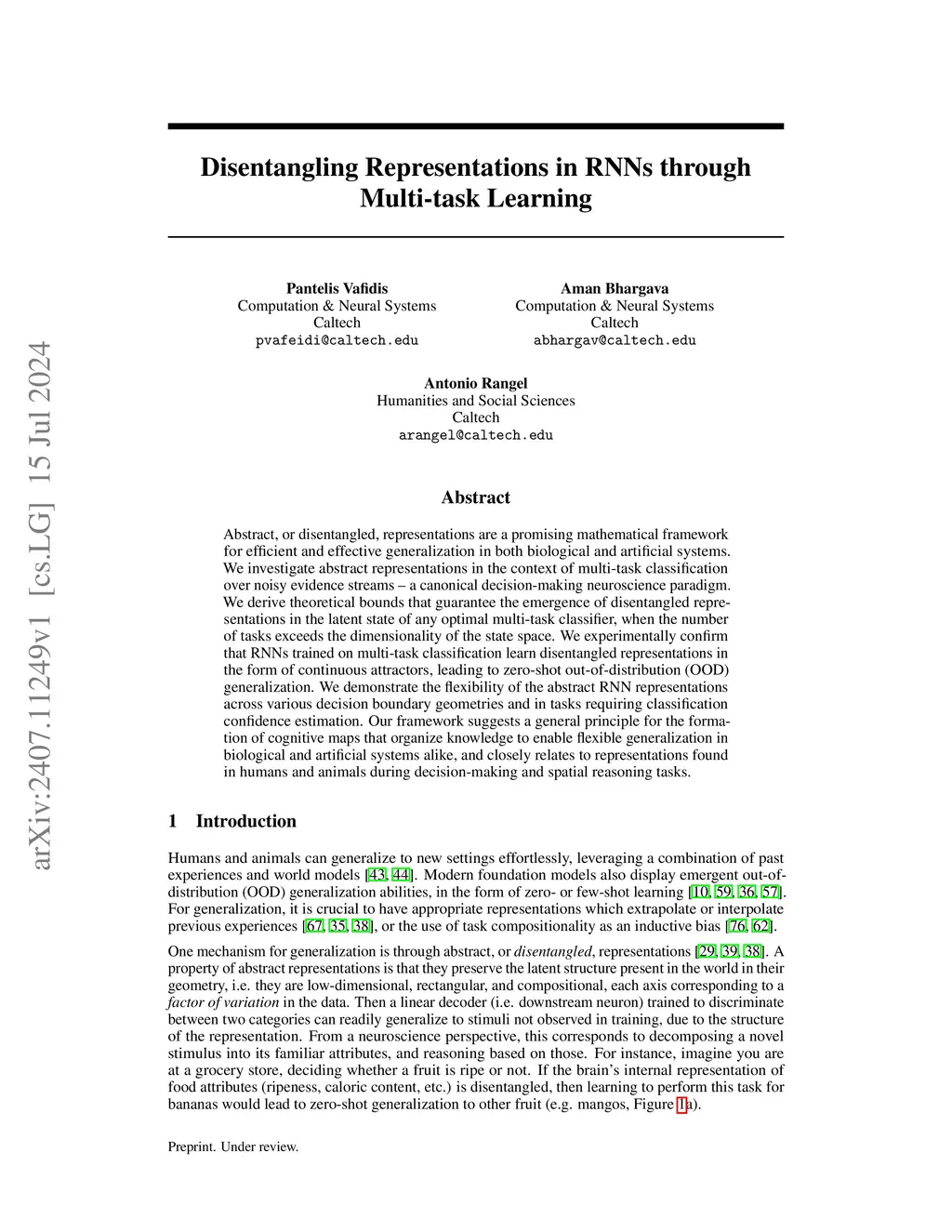 arXiv:2407.11249v1 [cs.LG] 15 Jul 2024

Disentangling Representations in RNNs through Multi-task Learning

Pantelis Vafidis
Computation & Neural Systems
Caltech
pvafeidi@caltech.edu

Aman Bhargava
Computation & Neural Systems
Caltech
abhargav@caltech.edu

Antonio Rangel
Humanities and Social Sciences
Caltech
arangel@caltech.edu

Abstract

Abstract, or disentangled, representations are a promising mathematical framework for efficient and effective generalization in both biological and artificial systems. We investigate abstract representations in the context of multi-task classification over noisy evidence streams – a canonical decision-making neuroscience paradigm. We derive theoretical bounds that guarantee the emergence of disentangled representations in the latent state of any optimal multi-task classifier, when the number of tasks exceeds the dimensionality of the state space. We experimentally confirm that RNNs trained on multi-task classification learn disentangled representations in the form of continuous attractors, leading to zero-shot out-of-distribution (OOD) generalization. We demonstrate the flexibility of the abstract RNN representations across various decision boundary geometries and in tasks requiring classification confidence estimation. Our framework suggests a general principle for the formation of cognitive maps that organize knowledge to enable flexible generalization in biological and artificial systems alike, and closely relates to representations found in humans and animals during decision-making and spatial reasoning tasks.

1 Introduction

Humans and animals can generalize to new settings effortlessly, leveraging a combination of past experiences and world models [43, 44]. Modern foundation models also display emergent out-of-distribution (OOD) generalization abilities, in the form of zero- or few-shot learning [10, 59, 36, 57]. For generalization, it is crucial to have appropriate representations which extrapolate or interpolate previous experiences [67, 35, 38], or the use of task compositionality as an inductive bias [76, 62].

One mechanism for generalization is through abstract, or disentangled, representations [29, 39, 38]. A property of abstract representations is that they preserve the latent structure present in the world in their geometry, i.e. they are low-dimensional, rectangular, and compositional, each axis corresponding to a factor of variation in the data. Then a linear decoder (i.e. downstream neuron) trained to discriminate between two categories can readily generalize to stimuli not observed in training, due to the structure of the representation. From a neuroscience perspective, this corresponds to decomposing a novel stimulus into its familiar attributes, and reasoning based on those. For instance, imagine you are at a grocery store, deciding whether a fruit is ripe or not. If the brain's internal representation of food attributes (ripeness, caloric content, etc.) is disentangled, then learning to perform this task for bananas would lead to zero-shot generalization to other fruit (e.g. mangos, Figure 1a).

Preprint. Under review.